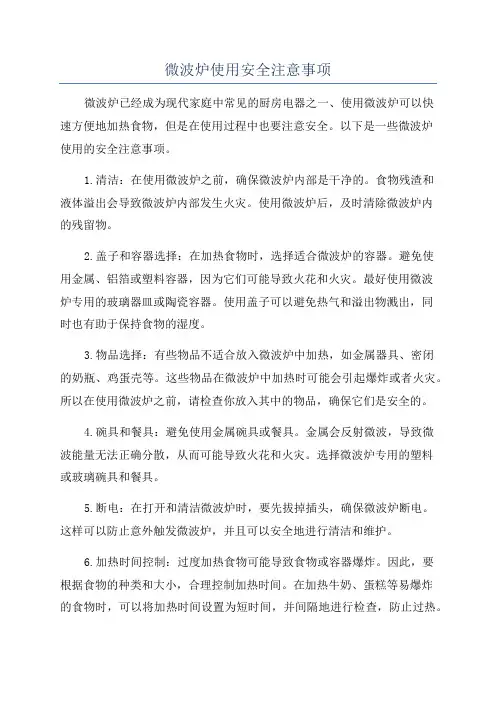 微波炉使用安全注意事项

微波炉已经成为现代家庭中常见的厨房电器之一、使用微波炉可以快速方便地加热食物，但是在使用过程中也要注意安全。以下是一些微波炉使用的安全注意事项。

1.清洁：在使用微波炉之前，确保微波炉内部是干净的。食物残渣和液体溢出会导致微波炉内部发生火灾。使用微波炉后，及时清除微波炉内的残留物。

2.盖子和容器选择：在加热食物时，选择适合微波炉的容器。避免使用金属、铝箔或塑料容器，因为它们可能导致火花和火灾。最好使用微波炉专用的玻璃器皿或陶瓷容器。使用盖子可以避免热气和溢出物溅出，同时也有助于保持食物的湿度。

3.物品选择：有些物品不适合放入微波炉中加热，如金属器具、密闭的奶瓶、鸡蛋壳等。这些物品在微波炉中加热时可能会引起爆炸或者火灾。所以在使用微波炉之前，请检查你放入其中的物品，确保它们是安全的。

4.碗具和餐具：避免使用金属碗具或餐具。金属会反射微波，导致微波能量无法正确分散，从而可能导致火花和火灾。选择微波炉专用的塑料或玻璃碗具和餐具。

5.断电：在打开和清洁微波炉时，要先拔掉插头，确保微波炉断电。这样可以防止意外触发微波炉，并且可以安全地进行清洁和维护。

6.加热时间控制：过度加热食物可能导致食物或容器爆炸。因此，要根据食物的种类和大小，合理控制加热时间。在加热牛奶、蛋糕等易爆炸的食物时，可以将加热时间设置为短时间，并间隔地进行检查，防止过热。